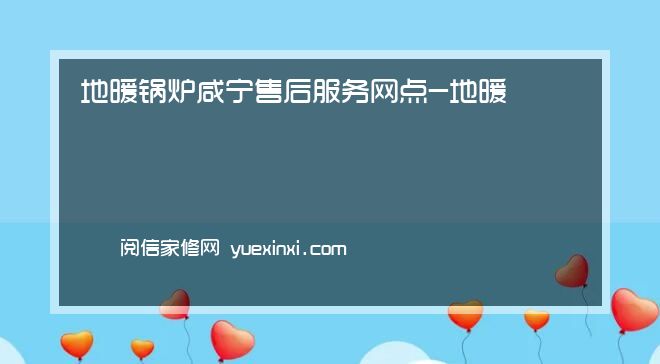 地暖锅炉咸宁售后服务网点-地暖

阅信家修网 yuexinxi.com